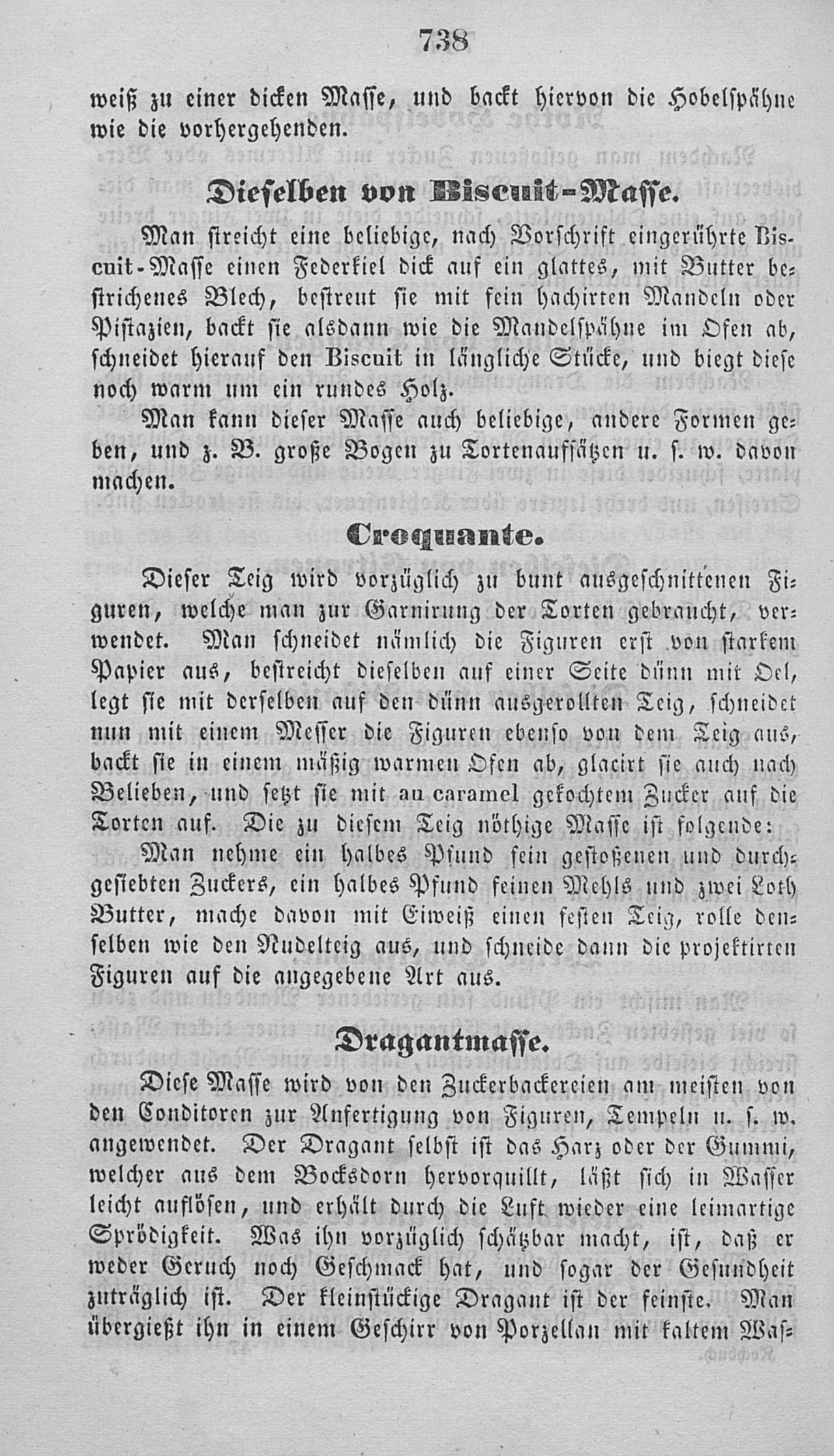 738

weiß zu einer dicken Masse, und backt hiervon die Hobelspähne wie die vorhergehenden.

Dieselben von Biscuit-Masse.

Man streicht eine beliebige, nach Vorschrift eingerührte Biscuit-Masse einen Federkiel dick auf ein glattes, mit Butter bestrichenes Blech, bestreut sie mit fein hachirten Mandeln oder Pistazien, backt sie alsdann wie die Mandelspähne im Ofen ab, schneidet hierauf den Biscuit in längliche Stücke, und biegt diese noch warm um ein rundes Holz.

Man kann dieser Masse auch beliebige, andere Formen geben, und z. B. große Bogen zu Tortenaufsätzen u. s. w. davon machen.

Croquante.

Dieser Teig wird vorzüglich zu bunt ausgeschnittenen Figuren, welche man zur Garnirung der Torten gebraucht, verwendet. Man schneidet nämlich die Figuren erst von starkem Papier aus, bestreicht dieselben auf einer Seite dünn mit Oel, legt sie mit derselben auf den dünn ausgerollten Teig, schneidet nun mit einem Messer die Figuren ebenso von dem Teig aus, backt sie in einem mäßig warmen Ofen ab, glacirt sie auch nach Belieben, und setzt sie mit au caramel gekochtem Zucker auf die Torten auf. Die zu diesem Teig nöthige Masse ist folgende:

Man nehme ein halbes Pfund fein gestoßenen und durchgesiebten Zuckers, ein halbes Pfund feinen Mehls und zwei Loth Butter, mache davon mit Eiweiß einen festen Teig, rolle denselben wie den Nudelteig aus, und schneide dann die projektirten Figuren auf die angegebene Art aus.

Dragantmasse.

Diese Masse wird von den Zuckerbackereien am meisten von den Conditoren zur Anfertigung von Figuren, Tempeln u. s. w. angewendet. Der Dragant selbst ist das Harz oder der Gummi, welcher aus dem Bocksdorn hervorquillt, läßt sich in Wasser leicht auflösen, und erhält durch die Luft wieder eine leimartige Sprödigkeit. Was ihn vorzüglich schätzbar macht, ist, daß er weder Geruch noch Geschmack hat, und sogar der Gesundheit zuträglich ist. Der kleinstückige Dragant ist der feinste. Man übergießt ihn in einem Geschirr von Porzellan mit kaltem Was-